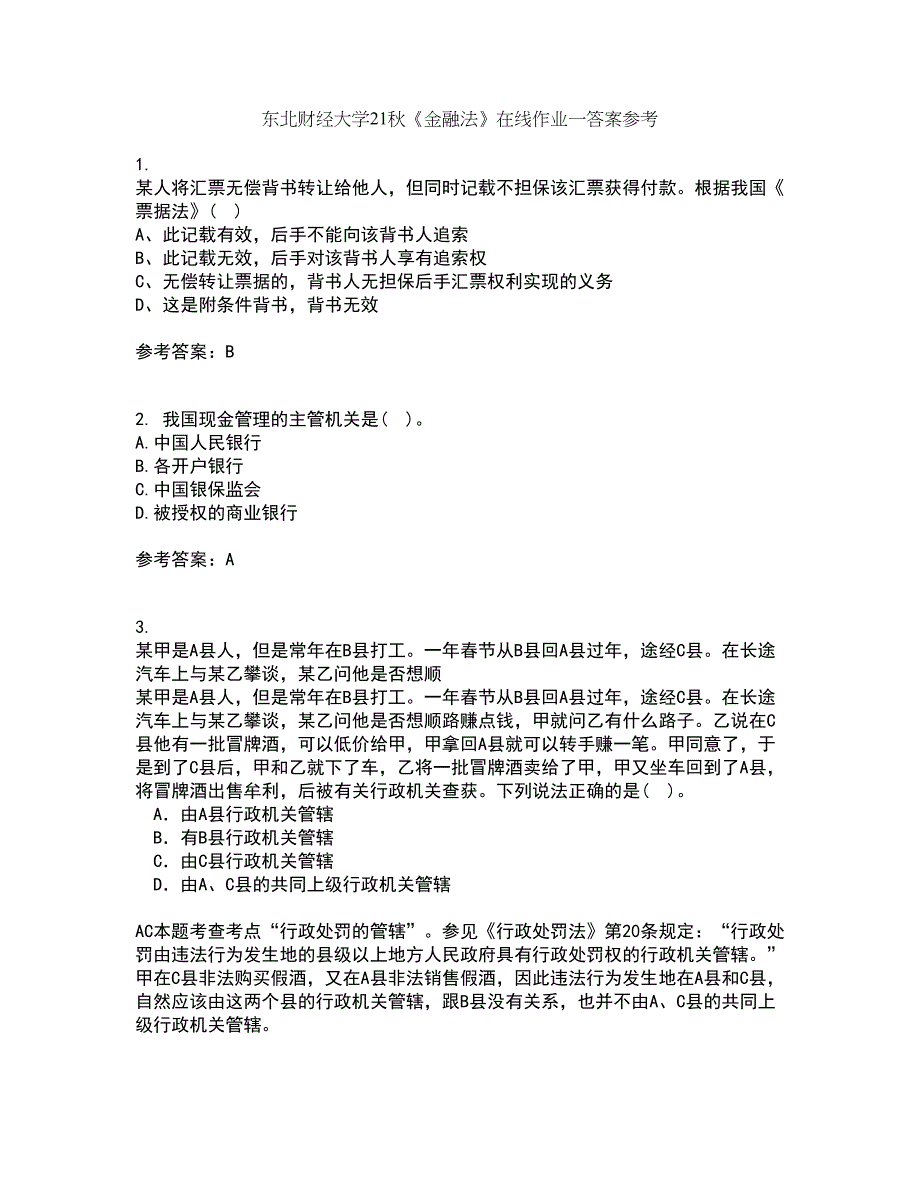 东北财经大学21秋《金融法》在线作业一答案参考

1.
某人将汇票无偿背书转让给他人，但同时记载不担保该汇票获得付款。根据我国《票据法》（ ）
A、此记载有效，后手不能向该背书人追索
B、此记载无效，后手对该背书人享有追索权
C、无偿转让票据的，背书人无担保后手汇票权利实现的义务
D、这是附条件背书，背书无效

参考答案：B

2. 我国现金管理的主管机关是（ ）。
A.中国人民银行
B.各开户银行
C.中国银保监会
D.被授权的商业银行

参考答案：A

3.
某甲是A县人，但是常年在B县打工。一年春节从B县回A县过年，途经C县。在长途汽车上与某乙攀谈，某乙问他是否想顺
某甲是A县人，但是常年在B县打工。一年春节从B县回A县过年，途经C县。在长途汽车上与某乙攀谈，某乙问他是否想顺路赚点钱，甲就问乙有什么路子。乙说在C县他有一批冒牌酒，可以低价给甲，甲拿回A县就可以转手赚一笔。甲同意了，于是到了C县后，甲和乙就下了车，乙将一批冒牌酒卖给了甲，甲又坐车回到了A县，将冒牌酒出售牟利，后被有关行政机关查获。下列说法正确的是（ ）。
A．由A县行政机关管辖
B．有B县行政机关管辖
C．由C县行政机关管辖
D．由A、C县的共同上级行政机关管辖

AC本题考查考点“行政处罚的管辖”。参见《行政处罚法》第20条规定：“行政处罚由违法行为发生地的县级以上地方人民政府具有行政处罚权的行政机关管辖。”甲在C县非法购买假酒，又在A县非法销售假酒，因此违法行为发生地在A县和C县，自然应该由这两个县的行政机关管辖，跟B县没有关系，也并不由A、C县的共同上级行政机关管辖。